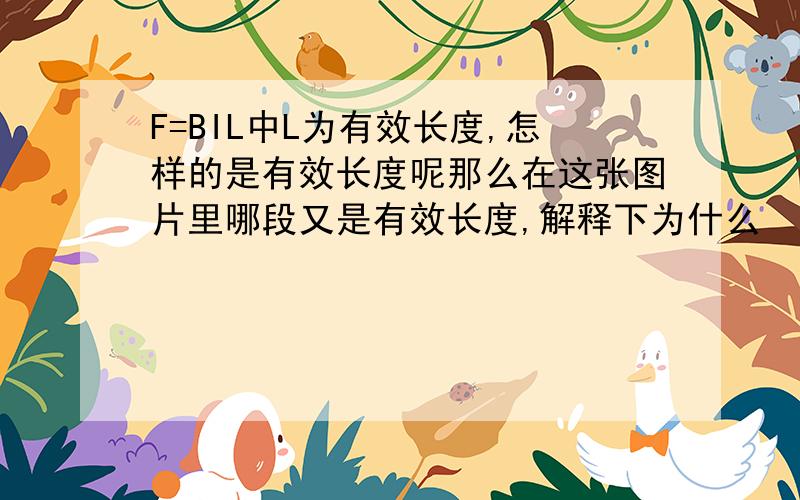 F=BIL中L为有效长度,怎样的是有效长度呢那么在这张图片里哪段又是有效长度,解释下为什么